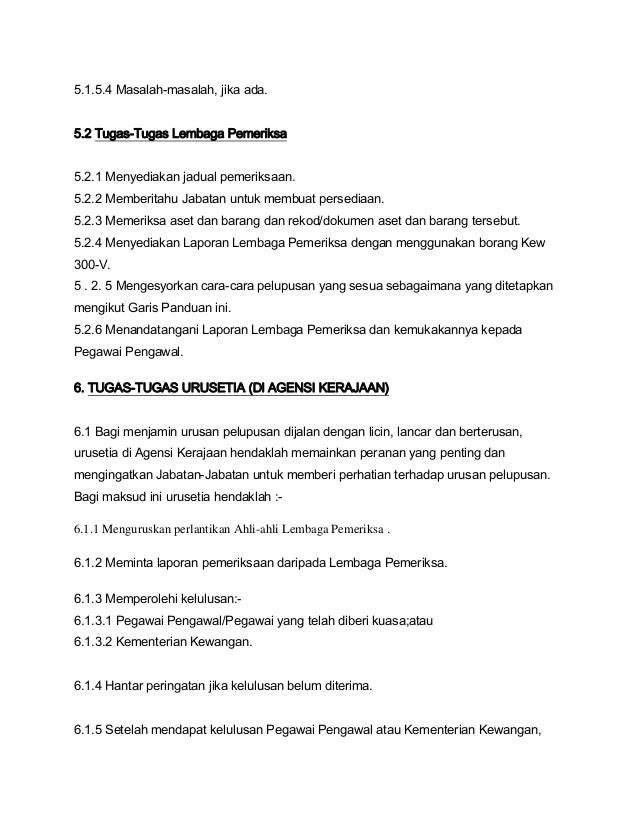 5.1.5.4 Masalah-masalah, jika ada.

5.2 Tugas-Tugas Lembaga Pemeriksa

5.2.1 Menyediakan jadual pemeriksaan.
5.2.2 Memberitahu Jabatan untuk membuat persediaan.
5.2.3 Memeriksa aset dan barang dan rekod/dokumen aset dan barang tersebut.
5.2.4 Menyediakan Laporan Lembaga Pemeriksa dengan menggunakan borang Kew 300-V.
5 . 2. 5 Mengesyorkan cara-cara pelupusan yang sesua sebagaimana yang ditetapkan mengikut Garis Panduan ini.
5.2.6 Menandatangani Laporan Lembaga Pemeriksa dan kemukakannya kepada Pegawai Pengawal.

6. TUGAS-TUGAS URUSETIA (DI AGENSI KERAJAAN)

6.1 Bagi menjamin urusan pelupusan dijalan dengan licin, lancar dan berterusan, urusetia di Agensi Kerajaan hendaklah memainkan peranan yang penting dan mengingatkan Jabatan-Jabatan untuk memberi perhatian terhadap urusan pelupusan. Bagi maksud ini urusetia hendaklah :-

6.1.1 Menguruskan perlantikan Ahli-ahli Lembaga Pemeriksa .

6.1.2 Meminta laporan pemeriksaan daripada Lembaga Pemeriksa.

6.1.3 Memperolehi kelulusan:-
6.1.3.1 Pegawai Pengawal/Pegawai yang telah diberi kuasa;atau
6.1.3.2 Kementerian Kewangan.

6.1.4 Hantar peringatan jika kelulusan belum diterima.

6.1.5 Setelah mendapat kelulusan Pegawai Pengawal atau Kementerian Kewangan,